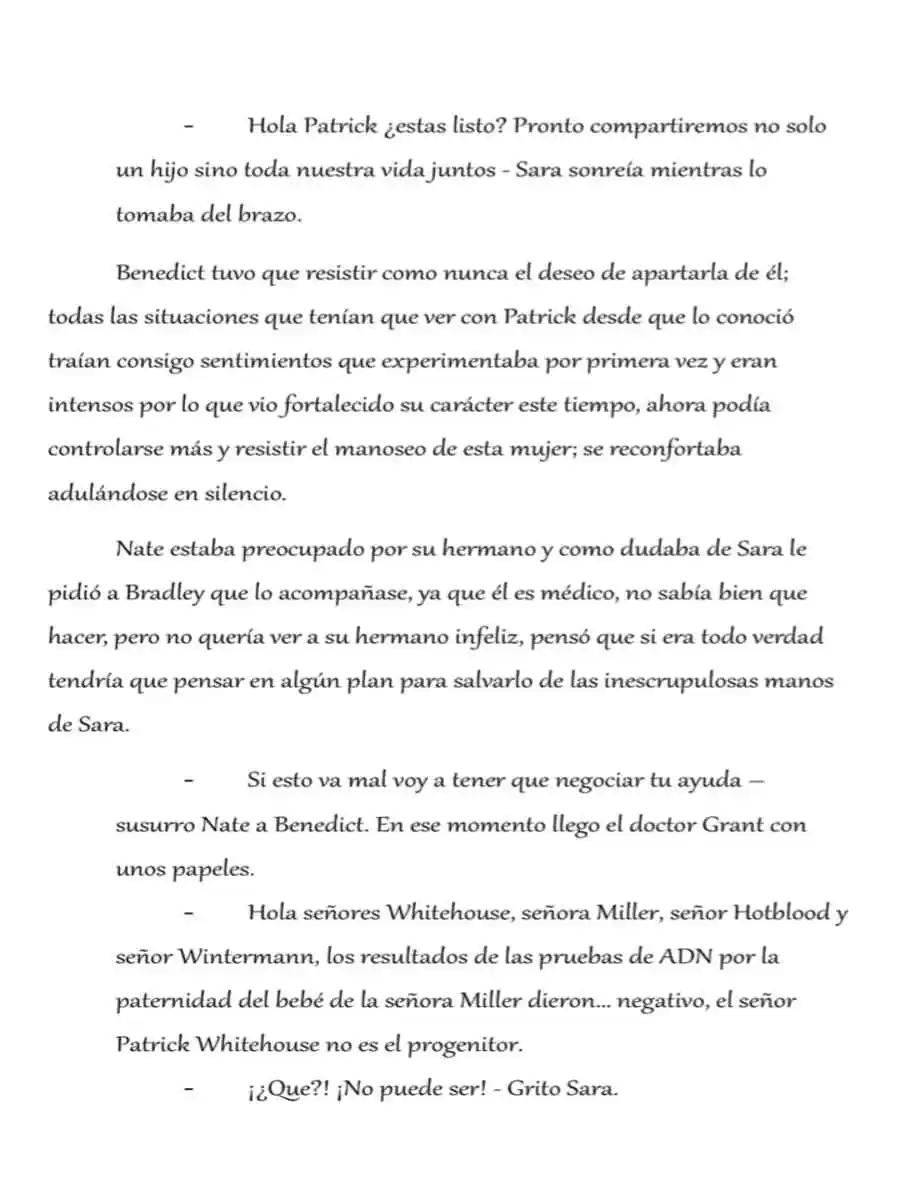 - Hola Patrick ¿estas listo? Pronto compartiremos no solo un hijo sino toda nuestra vida juntos - Sara sonreía mientras lo tomaba del brazo.

Benedict tuvo que resistir como nunca el deseo de apartarla de él; todas las situaciones que tenían que ver con Patrick desde que lo conoció traían consigo sentimientos que experimentaba por primera vez y eran intensos por lo que vio fortalecido su carácter este tiempo, ahora podía controlarse más y resistir el manoseo de esta mujer; se reconfortaba adulándose en silencio.

Nate estaba preocupado por su hermano y como dudaba de Sara le pidió a Bradley que lo acompañase, ya que él es médico, no sabía bien que hacer, pero no quería ver a su hermano infeliz, pensó que si era todo verdad tendría que pensar en algún plan para salvarlo de las inescrupulosas manos de Sara.

- Si esto va mal voy a tener que negociar tu ayuda — susurro Nate a Benedict. En ese momento llego el doctor Grant con unos papeles.

- Hola señores Whitehouse, señora Miller, señor Hotblood y señor Wintermann, los resultados de las pruebas de ADN por la paternidad del bebé de la señora Miller dieron... negativo, el señor Patrick Whitehouse no es el progenitor.

- ¡¿Que?! ¡No puede ser! - Grito Sara.